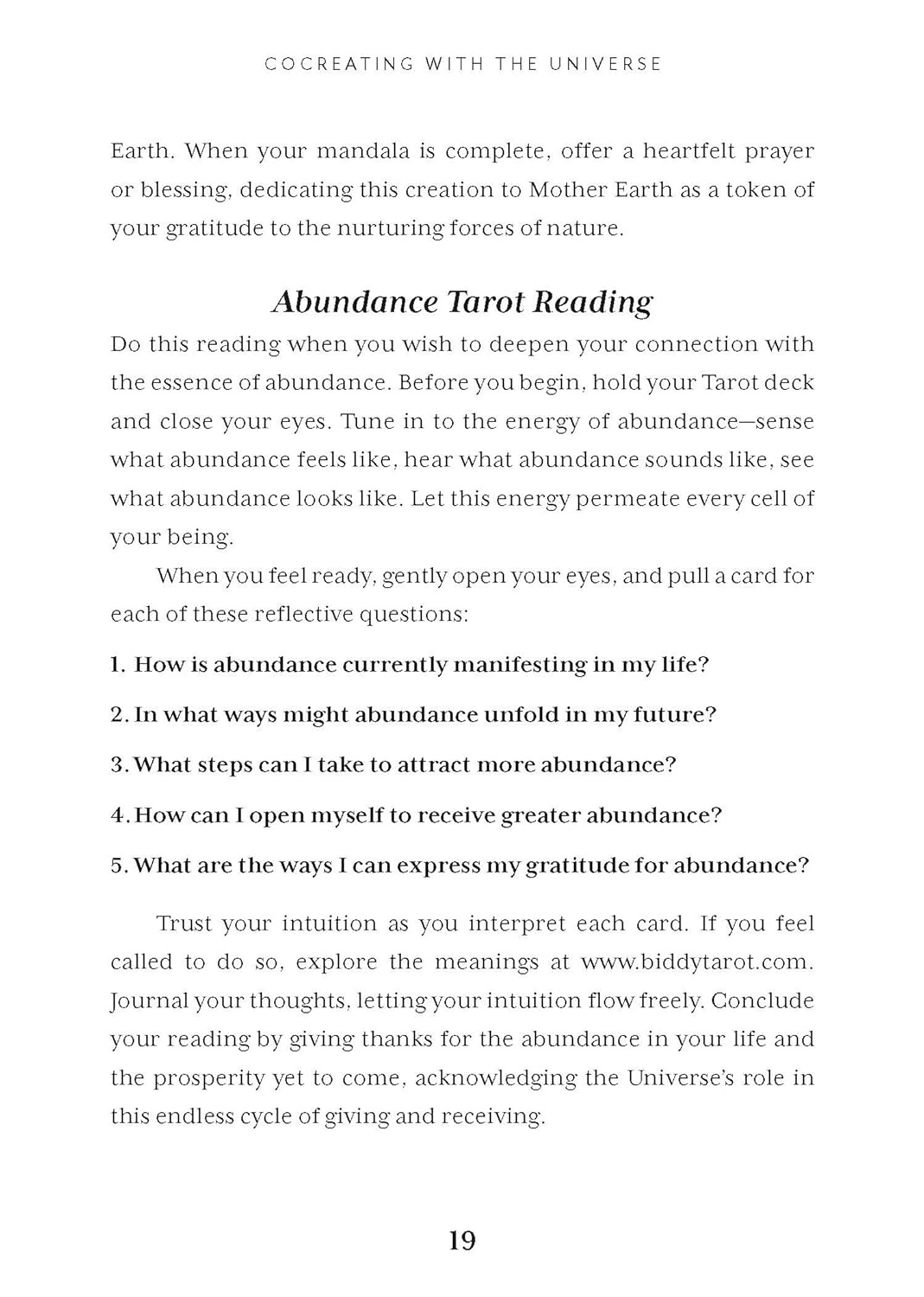 COCREATING WITH THE UNIVERSE

Earth. When your mandala is complete, offer a heartfelt prayer or blessing, dedicating this creation to Mother Earth as a token of your gratitude to the nurturing forces of nature.

Abundance Tarot Reading

Do this reading when you wish to deepen your connection with the essence of abundance. Before you begin, hold your Tarot deck and close your eyes. Tune in to the energy of abundance—sense what abundance feels like, hear what abundance sounds like, see what abundance looks like. Let this energy permeate every cell of your being.

When you feel ready, gently open your eyes, and pull a card for each of these reflective questions:

1. How is abundance currently manifesting in my life?

2. In what ways might abundance unfold in my future?

3. What steps can I take to attract more abundance?

4. How can I open myself to receive greater abundance?

5. What are the ways I can express my gratitude for abundance?

Trust your intuition as you interpret each card. If you feel called to do so, explore the meanings at www.biddytarot.com. Journal your thoughts, letting your intuition flow freely. Conclude your reading by giving thanks for the abundance in your life and the prosperity yet to come, acknowledging the Universe's role in this endless cycle of giving and receiving.

19